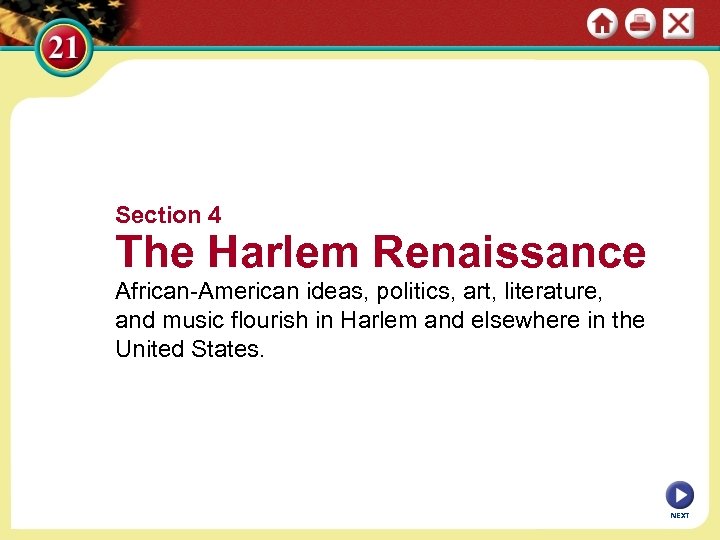 21

Section 4

The Harlem Renaissance

African-American ideas, politics, art, literature, and music flourish in Harlem and elsewhere in the United States.

NEXT